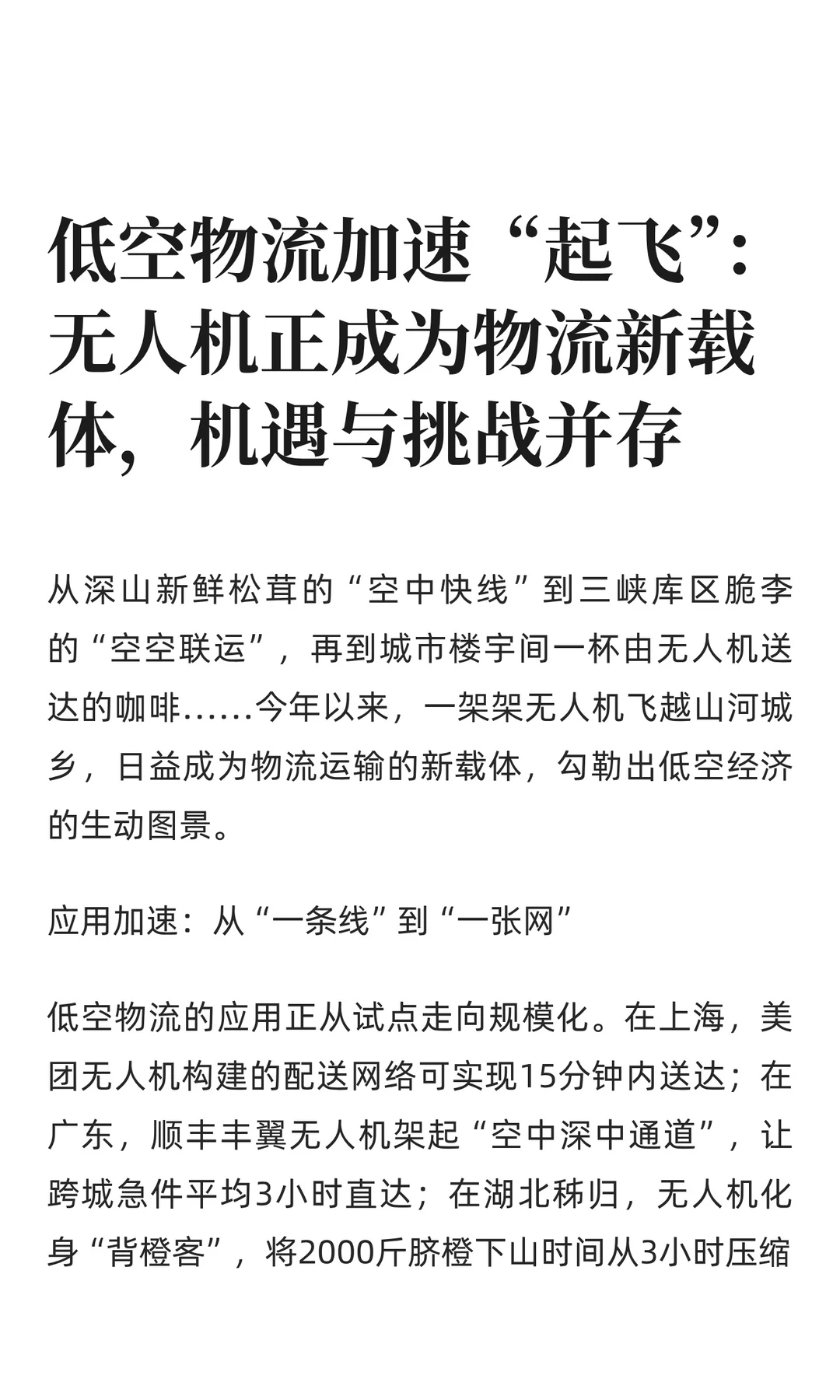 低空物流加速“起飞”：无人机正成为物流新载体，机遇与挑战并存

从深山新鲜松茸的“空中快线”到三峡库区脆李的“空空联运”，再到城市楼宇间一杯由无人机送达的咖啡……今年以来，一架架无人机飞越山河城乡，日益成为物流运输的新载体，勾勒出低空经济的生动图景。

应用加速：从“一条线”到“一张网”

低空物流的应用正从试点走向规模化。在上海，美团无人机构建的配送网络可实现15分钟内送达；在广东，顺丰丰翼无人机架起“空中深中通道”，让跨城急件平均3小时直达；在湖北秭归，无人机化身“背橙客”，将2000斤脐橙下山时间从3小时压缩